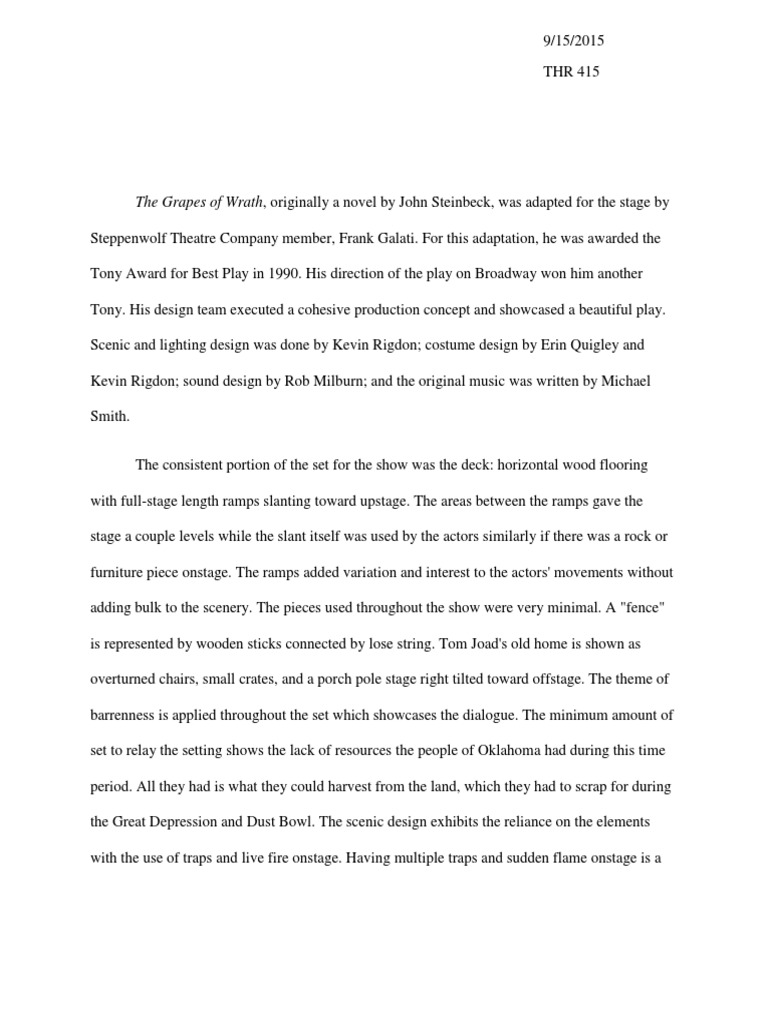 9/15/2015

THR 415

The Grapes of Wrath, originally a novel by John Steinbeck, was adapted for the stage by Steppenwolf Theatre Company member, Frank Galati. For this adaptation, he was awarded the Tony Award for Best Play in 1990. His direction of the play on Broadway won him another Tony. His design team executed a cohesive production concept and showcased a beautiful play. Scenic and lighting design was done by Kevin Rigdon; costume design by Erin Quigley and Kevin Rigdon; sound design by Rob Milburn; and the original music was written by Michael Smith.

The consistent portion of the set for the show was the deck: horizontal wood flooring with full-stage length ramps slanting toward upstage. The areas between the ramps gave the stage a couple levels while the slant itself was used by the actors similarly if there was a rock or furniture piece onstage. The ramps added variation and interest to the actors' movements without adding bulk to the scenery. The pieces used throughout the show were very minimal. A "fence" is represented by wooden sticks connected by lose string. Tom Joad's old home is shown as overturned chairs, small crates, and a porch pole stage right tilted toward offstage. The theme of barrenness is applied throughout the set which showcases the dialogue. The minimum amount of set to relay the setting shows the lack of resources the people of Oklahoma had during this time period. All they had is what they could harvest from the land, which they had to scrap for during the Great Depression and Dust Bowl. The scenic design exhibits the reliance on the elements with the use of traps and live fire onstage. Having multiple traps and sudden flame onstage is a